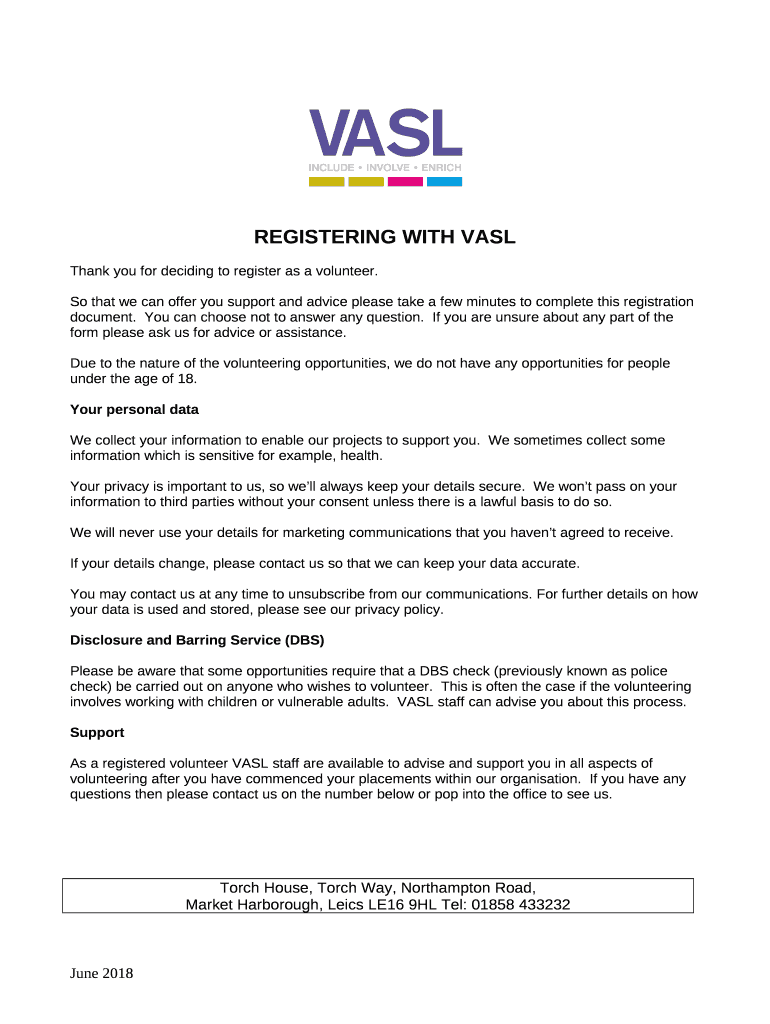 VASL
INCLUDE • INVOLVE • ENRICH

REGISTERING WITH VASL

Thank you for deciding to register as a volunteer.

So that we can offer you support and advice please take a few minutes to complete this registration document. You can choose not to answer any question. If you are unsure about any part of the form please ask us for advice or assistance.

Due to the nature of the volunteering opportunities, we do not have any opportunities for people under the age of 18.

Your personal data

We collect your information to enable our projects to support you. We sometimes collect some information which is sensitive for example, health.

Your privacy is important to us, so we'll always keep your details secure. We won't pass on your information to third parties without your consent unless there is a lawful basis to do so.

We will never use your details for marketing communications that you haven't agreed to receive.

If your details change, please contact us so that we can keep your data accurate.

You may contact us at any time to unsubscribe from our communications. For further details on how your data is used and stored, please see our privacy policy.

Disclosure and Barring Service (DBS)

Please be aware that some opportunities require that a DBS check (previously known as police check) be carried out on anyone who wishes to volunteer. This is often the case if the volunteering involves working with children or vulnerable adults. VASL staff can advise you about this process.

Support

As a registered volunteer VASL staff are available to advise and support you in all aspects of volunteering after you have commenced your placements within our organisation. If you have any questions then please contact us on the number below or pop into the office to see us.

Torch House, Torch Way, Northampton Road,
Market Harborough, Leics LE16 9HL Tel: 01858 433232

June 2018